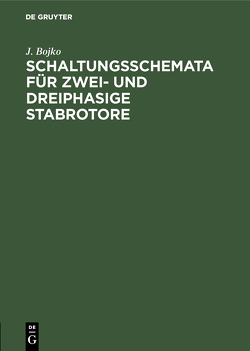 DE GRUYTER

J. Bojko

SCHALTUNGSSCHEMATA FÜR ZWEI- UND DREIPHASIGE STABROTORE

DE
G